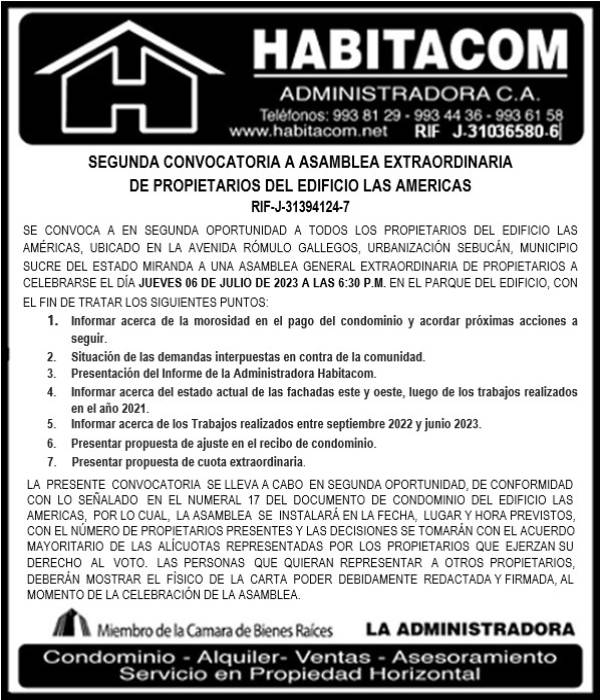 HABITACOM
ADMINISTRADORA C.A.
Teléfonos: 993 81 29 - 993 44 36 - 993 61 58
www.habitacom.net RIF J-31036580-6

SEGUNDA CONVOCATORIA A ASAMBLEA EXTRAORDINARIA
DE PROPIETARIOS DEL EDIFICIO LAS AMERICAS
RIF-J-31394124-7

SE CONVOCA A EN SEGUNDA OPORTUNIDAD A TODOS LOS PROPIETARIOS DEL EDIFICIO LAS AMÉRICAS, UBICADO EN LA AVENIDA RÓMULO GALLEGOS, URBANIZACIÓN SEBUCÁN, MUNICIPIO SUCRE DEL ESTADO MIRANDA A UNA ASAMBLEA GENERAL EXTRAORDINARIA DE PROPIETARIOS A CELEBRARSE EL DÍA JUEVES 06 DE JULIO DE 2023 A LAS 6:30 P.M. EN EL PARQUE DEL EDIFICIO, CON EL FIN DE TRATAR LOS SIGUIENTES PUNTOS:

1. Informar acerca de la morosidad en el pago del condominio y acordar próximas acciones a seguir.
2. Situación de las demandas interpuestas en contra de la comunidad.
3. Presentación del Informe de la Administradora Habitacom.
4. Informar acerca del estado actual de las fachadas este y oeste, luego de los trabajos realizados en el año 2021.
5. Informar acerca de los Trabajos realizados entre septiembre 2022 y junio 2023.
6. Presentar propuesta de ajuste en el recibo de condominio.
7. Presentar propuesta de cuota extraordinaria.

LA PRESENTE CONVOCATORIA SE LLEVA A CABO EN SEGUNDA OPORTUNIDAD, DE CONFORMIDAD CON LO SEÑALADO EN EL NUMERAL 17 DEL DOCUMENTO DE CONDOMINIO DEL EDIFICIO LAS AMERICAS, POR LO CUAL, LA ASAMBLEA SE INSTALARÁ EN LA FECHA, LUGAR Y HORA PREVISTOS, CON EL NÚMERO DE PROPIETARIOS PRESENTES Y LAS DECISIONES SE TOMARÁN CON EL ACUERDO MAYORITARIO DE LAS ALÍCUOTAS REPRESENTADAS POR LOS PROPIETARIOS QUE EJERZAN SU DERECHO AL VOTO. LAS PERSONAS QUE QUIERAN REPRESENTAR A OTROS PROPIETARIOS, DEBERÁN MOSTRAR EL FÍSICO DE LA CARTA PODER DEBIDAMENTE REDACTADA Y FIRMADA, AL MOMENTO DE LA CELEBRACIÓN DE LA ASAMBLEA.

Miembro de la Camara de Bienes Raíces
LA ADMINISTRADORA

Condominio - Alquiler- Ventas - Asesoramiento
Servicio en Propiedad Horizontal